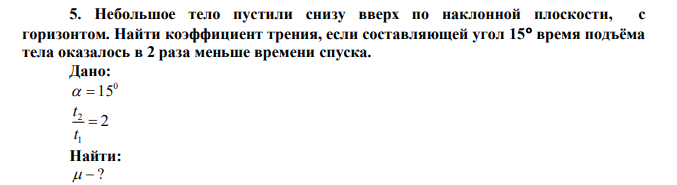 5. Небольшое тело пустили снизу вверх по наклонной плоскости, с горизонтом. Найти коэффициент трения, если составляющей угол 15° время подъёма тела оказалось в 2 раза меньше времени спуска.

Дано:

$\alpha = 15^0$

$\frac{t_2}{t_1} = 2$

Найти:

$\mu - ?$